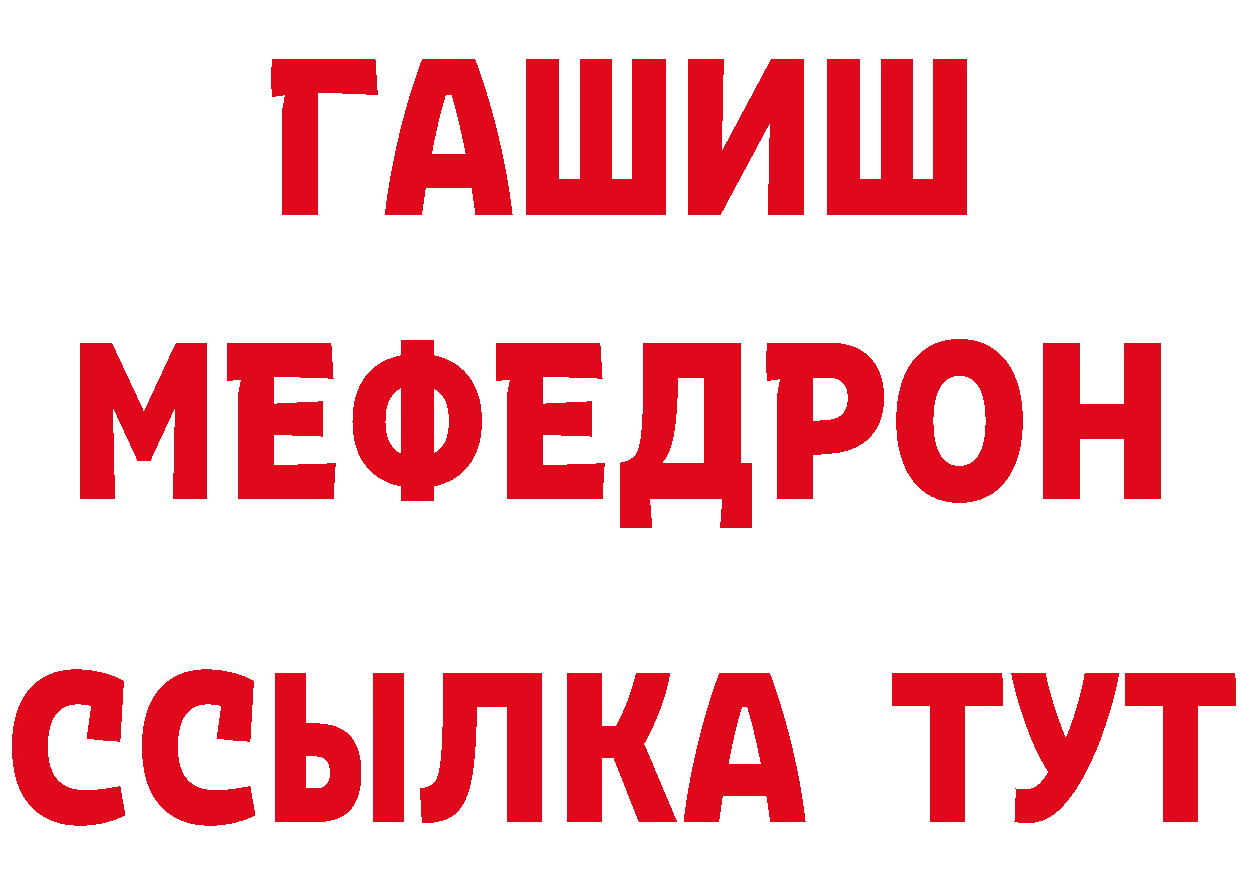 ГАШИШ
МЕФЕДРОН
ССЫЛКА ТУТ